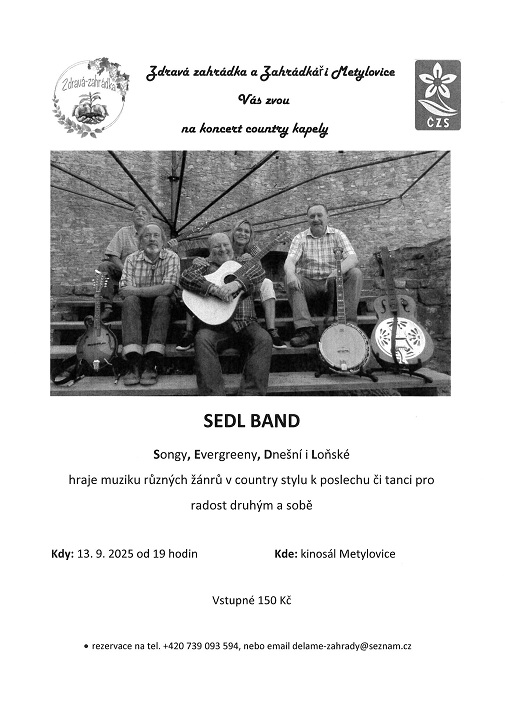 Zdravá-zahrádka

Zdravá zahrádka a Zahrádkáři Metylovice
Vás zvou
na koncert country kapely

ČZS

SEDL BAND

Songy, Evergreeny, Dnešní i Loňské

hraje muziku různých žánrů v country stylu k poslechu či tanci pro radost druhým a sobě

Kdy: 13. 9. 2025 od 19 hodin

Kde: kinosál Metylovice

Vstupné 150 Kč

• rezervace na tel. +420 739 093 594, nebo email delame-zahrady@seznam.cz